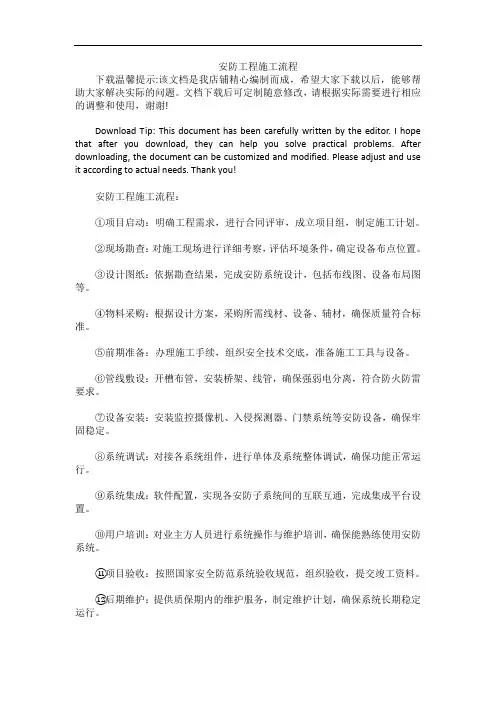 安防工程施工流程

下载温馨提示:该文档是我店铺精心编制而成，希望大家下载以后，能够帮助大家解决实际的问题。文档下载后可定制随意修改，请根据实际需要进行相应的调整和使用，谢谢!

Download Tip: This document has been carefully written by the editor. I hope that after you download, they can help you solve practical problems. After downloading, the document can be customized and modified. Please adjust and use it according to actual needs. Thank you!

安防工程施工流程：

①项目启动：明确工程需求，进行合同评审，成立项目组，制定施工计划。

②现场勘查：对施工现场进行详细考察，评估环境条件，确定设备布点位置。

③设计图纸：依据勘查结果，完成安防系统设计，包括布线图、设备布局图等。

④物料采购：根据设计方案，采购所需线材、设备、辅材，确保质量符合标准。

⑤前期准备：办理施工手续，组织安全技术交底，准备施工工具与设备。

⑥管线敷设：开槽布管，安装桥架、线管，确保强弱电分离，符合防火防雷要求。

⑦设备安装：安装监控摄像机、入侵探测器、门禁系统等安防设备，确保牢固稳定。

⑧系统调试：对接各系统组件，进行单体及系统整体调试，确保功能正常运行。

⑨系统集成：软件配置，实现各安防子系统间的互联互通，完成集成平台设置。

⑩用户培训：对业主方人员进行系统操作与维护培训，确保能熟练使用安防系统。

⑪项目验收：按照国家安全防范系统验收规范，组织验收，提交竣工资料。

⑫后期维护：提供质保期内的维护服务，制定维护计划，确保系统长期稳定运行。